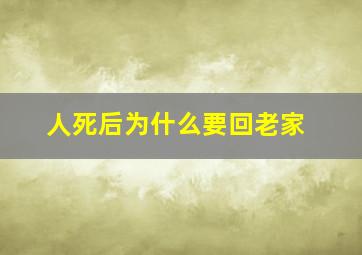 人死后为什么要回老家